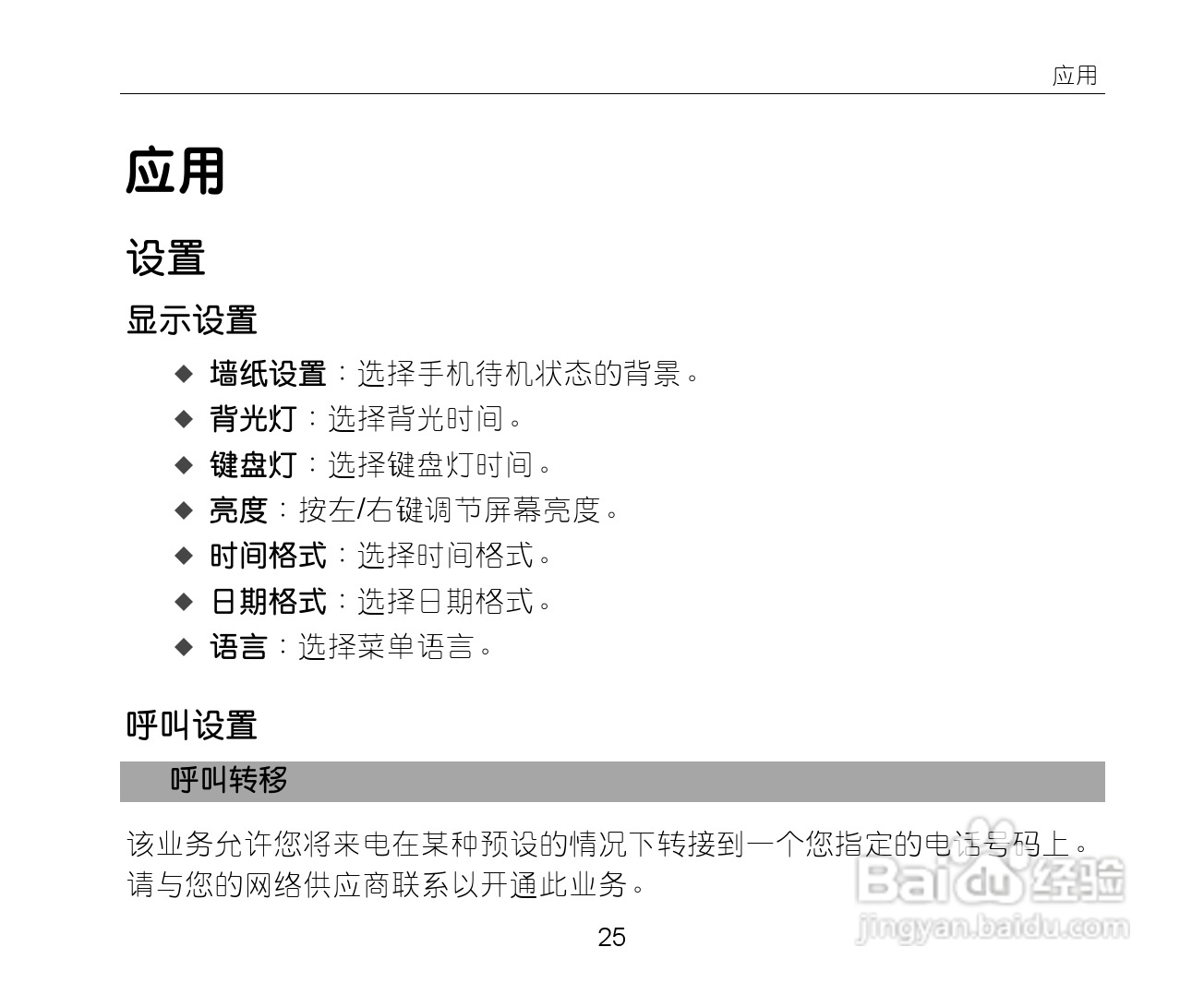 应用

应用

设置

显示设置

◆ 墙纸设置：选择手机待机状态的背景。
◆ 背光灯：选择背光时间。
◆ 键盘灯：选择键盘灯时间。
◆ 亮度：按左/右键调节屏幕亮度。
◆ 时间格式：选择时间格式。
◆ 日期格式：选择日期格式。
◆ 语言：选择菜单语言。

呼叫设置

呼叫转移

该业务允许您将来电在某种预设的情况下转接到一个您指定的电话号码上。请与您的网络供应商联系以开通此业务。

25

Baidu经验
jingyan.baidu.com